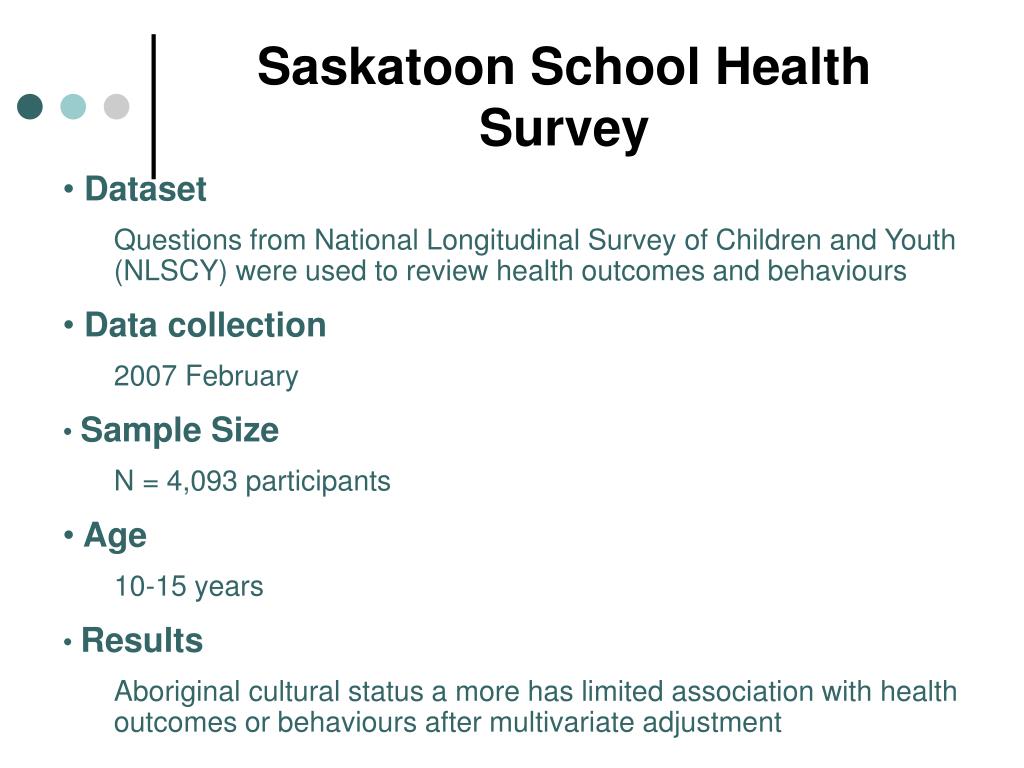 Saskatoon School Health Survey

• Dataset

Questions from National Longitudinal Survey of Children and Youth (NLSCY) were used to review health outcomes and behaviours

• Data collection

2007 February

• Sample Size

N = 4,093 participants

• Age

10-15 years

• Results

Aboriginal cultural status a more has limited association with health outcomes or behaviours after multivariate adjustment